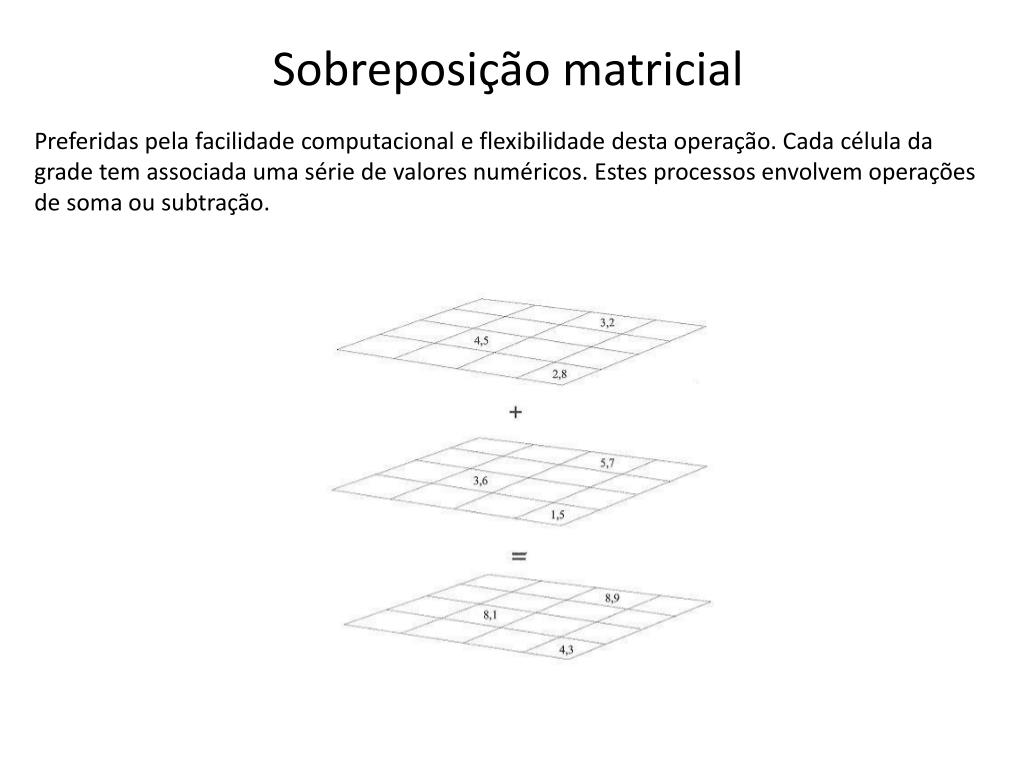 Sobreposição matricial

Preferidas pela facilidade computacional e flexibilidade desta operação. Cada célula da grade tem associada uma série de valores numéricos. Estes processos envolvem operações de soma ou subtração.

3,2
4,5
2,8
+
5,7
3,6
1,5
=
8,9
8,1
4,3